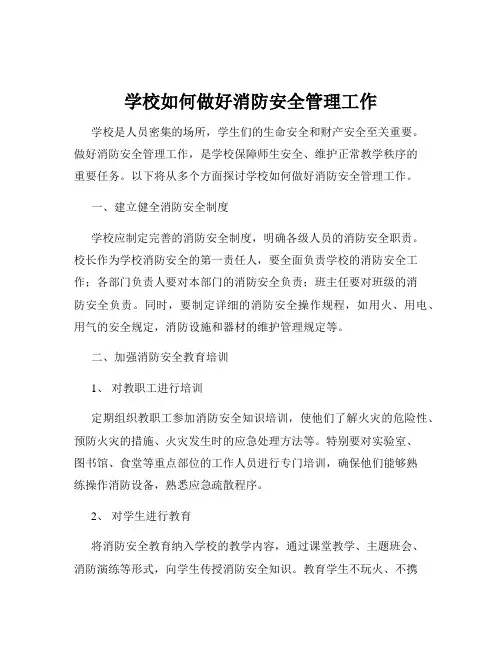 学校如何做好消防安全管理工作

学校是人员密集的场所，学生们的生命安全和财产安全至关重要。做好消防安全管理工作，是学校保障师生安全、维护正常教学秩序的重要任务。以下将从多个方面探讨学校如何做好消防安全管理工作。

一、建立健全消防安全制度

学校应制定完善的消防安全制度，明确各级人员的消防安全职责。校长作为学校消防安全的第一责任人，要全面负责学校的消防安全工作；各部门负责人要对本部门的消防安全负责；班主任要对班级的消防安全负责。同时，要制定详细的消防安全操作规程，如用火、用电、用气的安全规定，消防设施和器材的维护管理规定等。

二、加强消防安全教育培训

1、 对教职工进行培训

定期组织教职工参加消防安全知识培训，使他们了解火灾的危险性、预防火灾的措施、火灾发生时的应急处理方法等。特别要对实验室、图书馆、食堂等重点部位的工作人员进行专门培训，确保他们能够熟练操作消防设备，熟悉应急疏散程序。

2、 对学生进行教育

将消防安全教育纳入学校的教学内容，通过课堂教学、主题班会、消防演练等形式，向学生传授消防安全知识。教育学生不玩火、不携